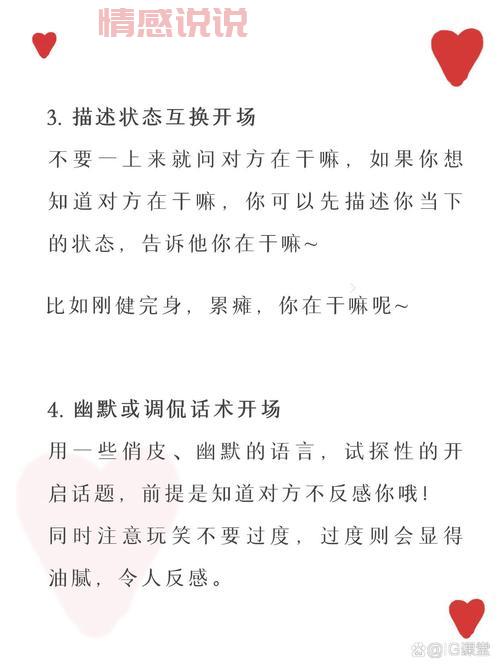 情感说说

3. 描述状态互换开场

不要一上来就问对方在干嘛，如果你想知道对方在干嘛，你可以先描述你当下的状态，告诉他你在干嘛~

比如刚健完身，累瘫，你在干嘛呢~

4. 幽默或调侃话术开场

用一些俏皮、幽默的语言，试探性的开启话题，前提是知道对方不反感你哦！

同时注意玩笑不要过度，过度则会显得油腻，令人反感。

@G课堂